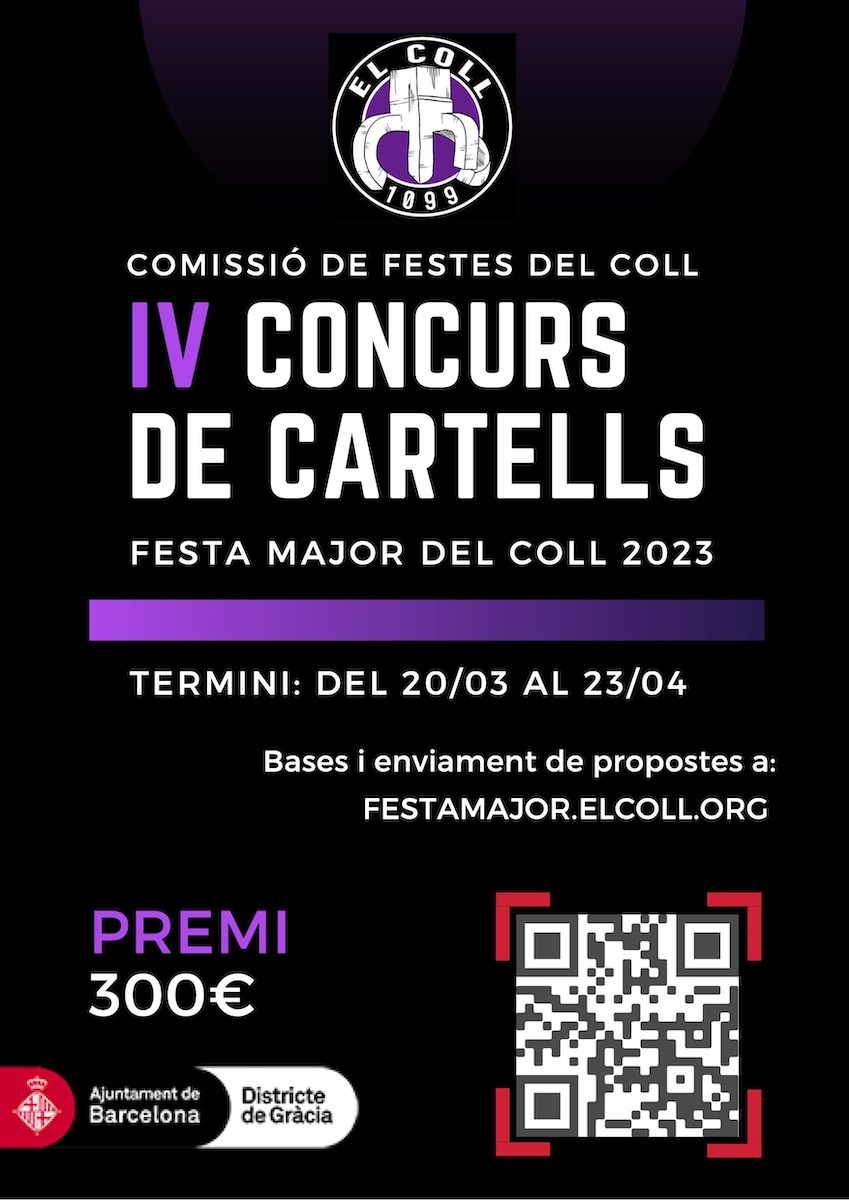 EL COLL
1099

COMISSIÓ DE FESTES DEL COLL

IV CONCURS DE CARTELLS

FESTA MAJOR DEL COLL 2023

TERMINI: DEL 20/03 AL 23/04

Bases i enviament de propostes a:
FESTAMAJOR.ELCOLL.ORG

PREMI
300€

Ajuntament de
Barcelona

Districte
de Gràcia